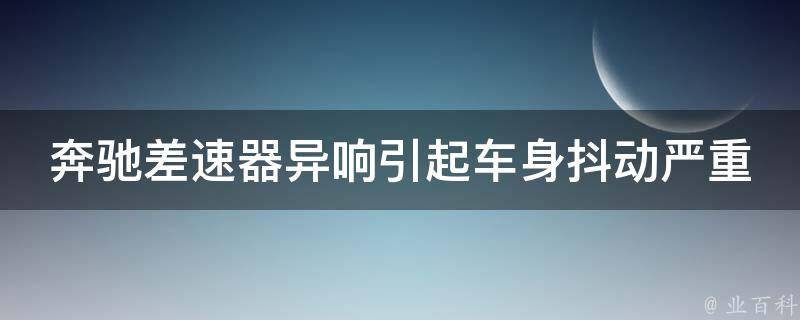 奔驰差速器异响引起车身抖动严重

@ 业百科